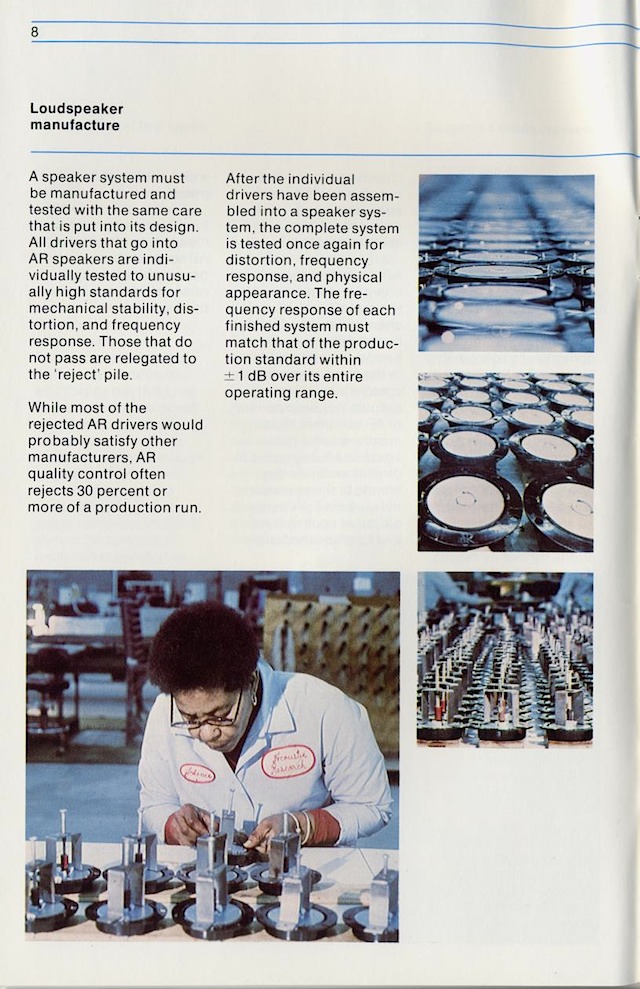 8

Loudspeaker manufacture

A speaker system must be manufactured and tested with the same care that is put into its design. All drivers that go into AR speakers are individually tested to unusually high standards for mechanical stability, distortion, and frequency response. Those that do not pass are relegated to the 'reject' pile.

While most of the rejected AR drivers would probably satisfy other manufacturers, AR quality control often rejects 30 percent or more of a production run.

After the individual drivers have been assembled into a speaker system, the complete system is tested once again for distortion, frequency response, and physical appearance. The frequency response of each finished system must match that of the production standard within $\pm 1$ dB over its entire operating range.

Acoustic Research